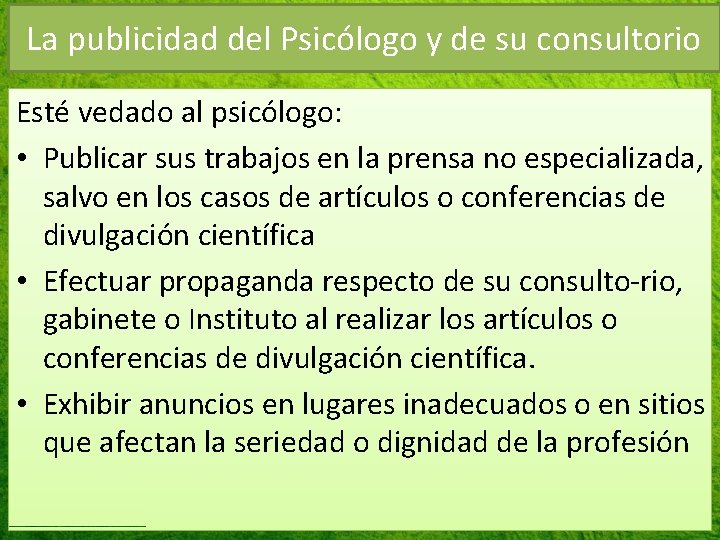 La publicidad del Psicólogo y de su consultorio

Esté vedado al psicólogo:

• Publicar sus trabajos en la prensa no especializada, salvo en los casos de artículos o conferencias de divulgación científica

• Efectuar propaganda respecto de su consulto-rio, gabinete o Instituto al realizar los artículos o conferencias de divulgación científica.

• Exhibir anuncios en lugares inadecuados o en sitios que afectan la seriedad o dignidad de la profesión